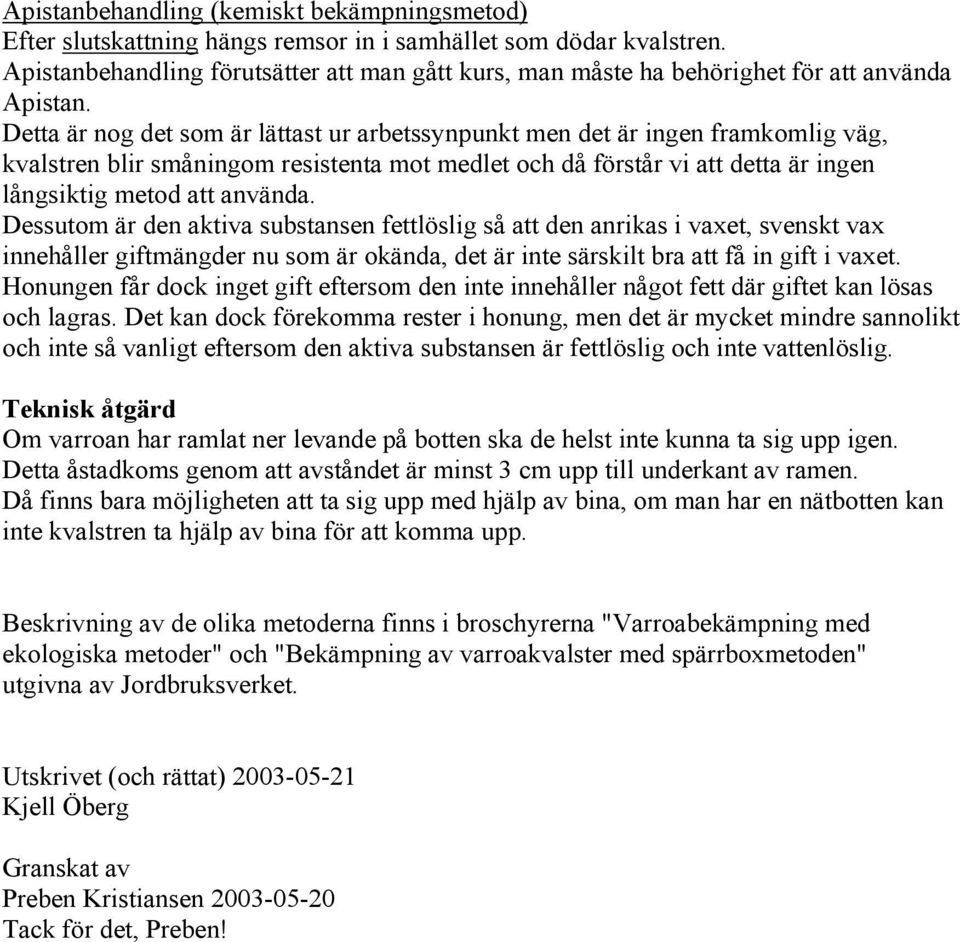 Apistanbehandling (kemiskt bekämpningsmetod)
Efter slutskattning hängs remsor in i samhället som dödar kvalstren.
Apistanbehandling förutsätter att man gått kurs, man måste ha behörighet för att använda Apistan.
Detta är nog det som är lättast ur arbetssynpunkt men det är ingen framkomlig väg, kvalstren blir småningom resistenta mot medlet och då förstår vi att detta är ingen långsiktig metod att använda.
Dessutom är den aktiva substansen fettlöslig så att den anrikas i vaxet, svenskt vax innehåller giftmängder nu som är okända, det är inte särskilt bra att få in gift i vaxet. Honungen får dock inget gift eftersom den inte innehåller något fett där giftet kan lösas och lagras. Det kan dock förekomma rester i honung, men det är mycket mindre sannolikt och inte så vanligt eftersom den aktiva substansen är fettlöslig och inte vattenlöslig.

Teknisk åtgärd
Om varroan har ramlat ner levande på botten ska de helst inte kunna ta sig upp igen. Detta åstadkoms genom att avståndet är minst 3 cm upp till underkant av ramen. Då finns bara möjligheten att ta sig upp med hjälp av bina, om man har en nätbotten kan inte kvalstren ta hjälp av bina för att komma upp.

Beskrivning av de olika metoderna finns i broschyrerna "Varroabekämpning med ekologiska metoder" och "Bekämpning av varroakvalster med spärrboxmetoden" utgivna av Jordbruksverket.

Utskrivet (och rättat) 2003-05-21
Kjell Öberg

Granskat av
Preben Kristiansen 2003-05-20
Tack för det, Preben!